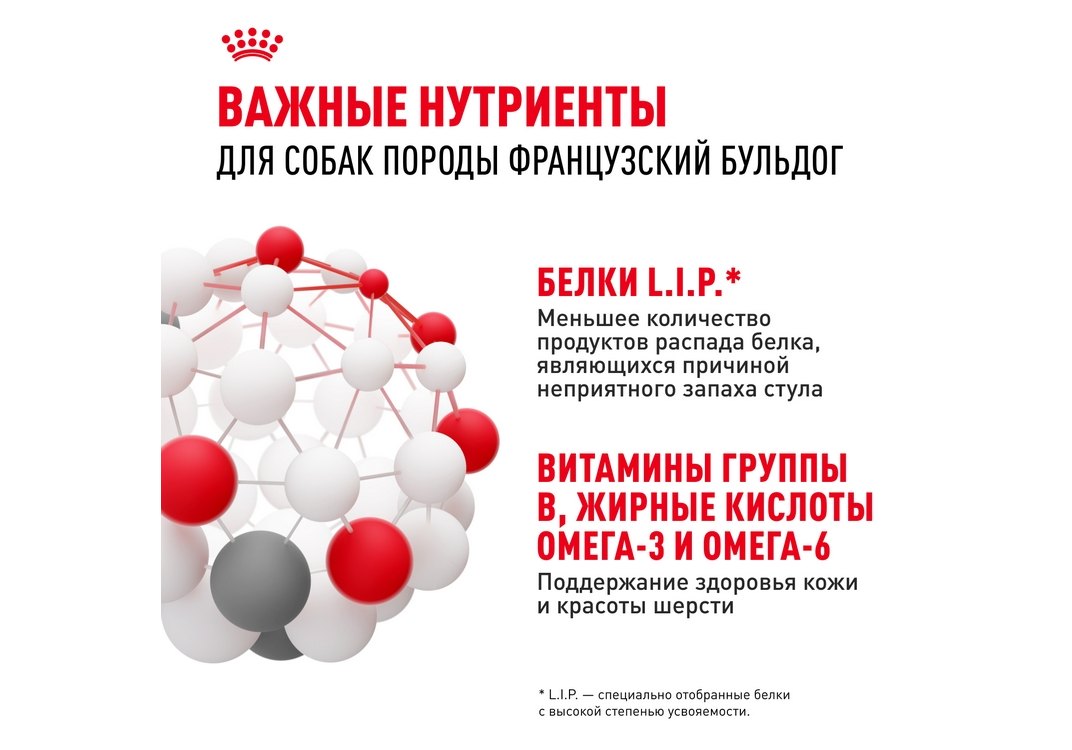 ВАЖНЫЕ НУТРИЕНТЫ
ДЛЯ СОБАК ПОРОДЫ ФРАНЦУЗСКИЙ БУЛЬДОГ

БЕЛКИ L.I.P.*

Меньшее количество продуктов распада белка, являющихся причиной неприятного запаха стула

ВИТАМИНЫ ГРУППЫ В, ЖИРНЫЕ КИСЛОТЫ ОМЕГА-3 И ОМЕГА-6

Поддержание здоровья кожи и красоты шерсти

* L.I.P. — специально отобранные белки с высокой степенью усвояемости.